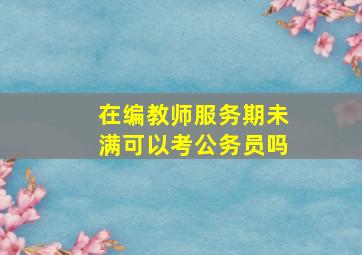 在编教师服务期未满可以考公务员吗